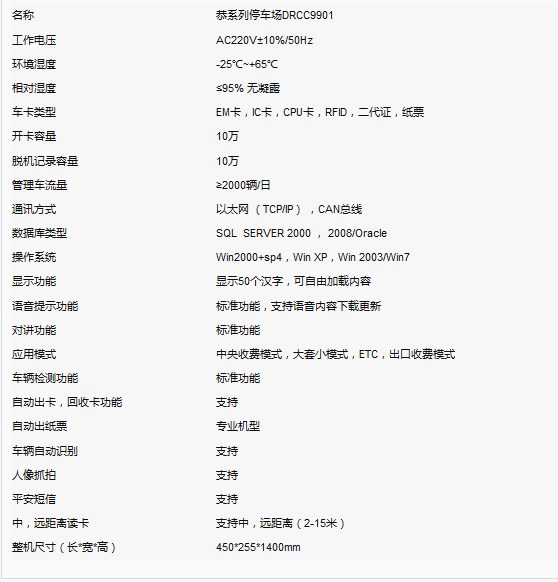 | 名称 | 恭系列停车场DRCC9901 |
|---|---|
| 工作电压 | AC220V±10%/50Hz |
| 环境湿度 | -25°C~+65°C |
| 相对湿度 | ≤95% 无凝露 |
| 车卡类型 | EM卡，IC卡，CPU卡，RFID，二代证，纸票 |
| 开卡容量 | 10万 |
| 脱机记录容量 | 10万 |
| 管理车流量 | ≥2000辆/日 |
| 通讯方式 | 以太网 （TCP/IP），CAN总线 |
| 数据库类型 | SQL SERVER 2000 ， 2008/Oracle |
| 操作系统 | Win2000+sp4，Win XP，Win 2003/Win7 |
| 显示功能 | 显示50个汉字，可自由加载内容 |
| 语音提示功能 | 标准功能，支持语音内容下载更新 |
| 对讲功能 | 标准功能 |
| 应用模式 | 中央收费模式，大套小模式，ETC，出口收费模式 |
| 车辆检测功能 | 标准功能 |
| 自动出卡，回收卡功能 | 支持 |
| 自动出纸票 | 专业机型 |
| 车辆自动识别 | 支持 |
| 人像抓拍 | 支持 |
| 平安短信 | 支持 |
| 中，远距离读卡 | 支持中，远距离（2-15米） |
| 整机尺寸（长*宽*高） | 450*255*1400mm |